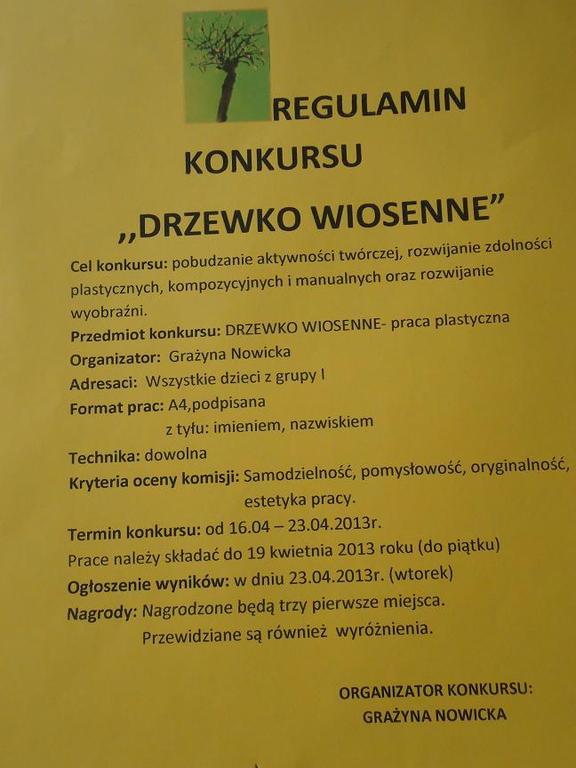 REGULAMIN

KONKURSU

,,DRZEWKO WIOSENNE"

Cel konkursu: pobudzanie aktywności twórczej, rozwijanie zdolności plastycznych, kompozycyjnych i manualnych oraz rozwijanie wyobraźni.

Przedmiot konkursu: DRZEWKO WIOSENNE- praca plastyczna

Organizator: Grażyna Nowicka

Adresaci: Wszystkie dzieci z grupy I

Format prac: A4,podpisana
z tyłu: imieniem, nazwiskiem

Technika: dowolna

Kryteria oceny komisji: Samodzielność, pomysłowość, oryginalność, estetyka pracy.

Termin konkursu: od 16.04 – 23.04.2013r.

Prace należy składać do 19 kwietnia 2013 roku (do piątku)

Ogłoszenie wyników: w dniu 23.04.2013r. (wtorek)

Nagrody: Nagrodzone będą trzy pierwsze miejsca.
Przewidziane są również wyróżnienia.

ORGANIZATOR KONKURSU:
GRAŻYNA NOWICKA